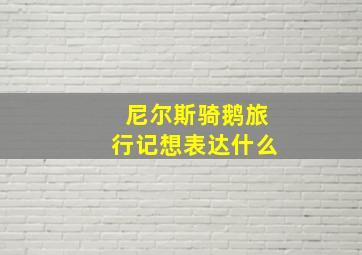 尼尔斯骑鹅旅行记想表达什么